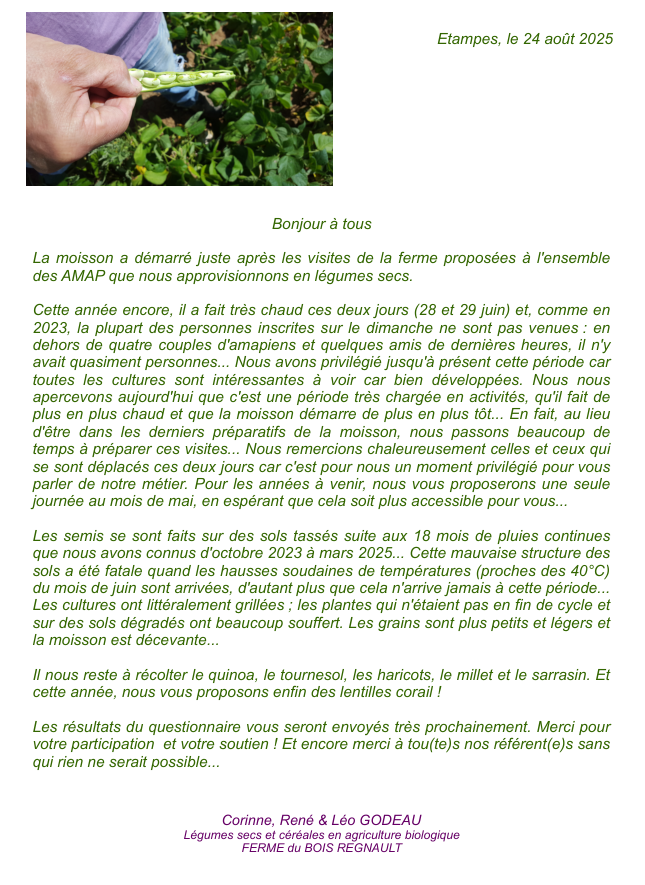 Etampes, le 24 août 2025

Bonjour à tous

La moisson a démarré juste après les visites de la ferme proposées à l'ensemble des AMAP que nous approvisionnons en légumes secs.

Cette année encore, il a fait très chaud ces deux jours (28 et 29 juin) et, comme en 2023, la plupart des personnes inscrites sur le dimanche ne sont pas venues : en dehors de quatre couples d'amapiens et quelques amis de dernières heures, il n'y avait quasiment personnes... Nous avons privilégié jusqu'à présent cette période car toutes les cultures sont intéressantes à voir car bien développées. Nous nous apercevons aujourd'hui que c'est une période très chargée en activités, qu'il fait de plus en plus chaud et que la moisson démarre de plus en plus tôt... En fait, au lieu d'être dans les derniers préparatifs de la moisson, nous passons beaucoup de temps à préparer ces visites... Nous remercions chaleureusement celles et ceux qui se sont déplacés ces deux jours car c'est pour nous un moment privilégié pour vous parler de notre métier. Pour les années à venir, nous vous proposerons une seule journée au mois de mai, en espérant que cela soit plus accessible pour vous...

Les semis se sont faits sur des sols tassés suite aux 18 mois de pluies continues que nous avons connus d'octobre 2023 à mars 2025... Cette mauvaise structure des sols a été fatale quand les hausses soudaines de températures (proches des 40°C) du mois de juin sont arrivées, d'autant plus que cela n'arrive jamais à cette période... Les cultures ont littéralement grillées ; les plantes qui n'étaient pas en fin de cycle et sur des sols dégradés ont beaucoup souffert. Les grains sont plus petits et légers et la moisson est décevante...

Il nous reste à récolter le quinoa, le tournesol, les haricots, le millet et le sarrasin. Et cette année, nous vous proposons enfin des lentilles corail !

Les résultats du questionnaire vous seront envoyés très prochainement. Merci pour votre participation et votre soutien ! Et encore merci à tou(te)s nos référent(e)s sans qui rien ne serait possible...

Corinne, René & Léo GODEAU
Légumes secs et céréales en agriculture biologique
FERME du BOIS REGNAULT